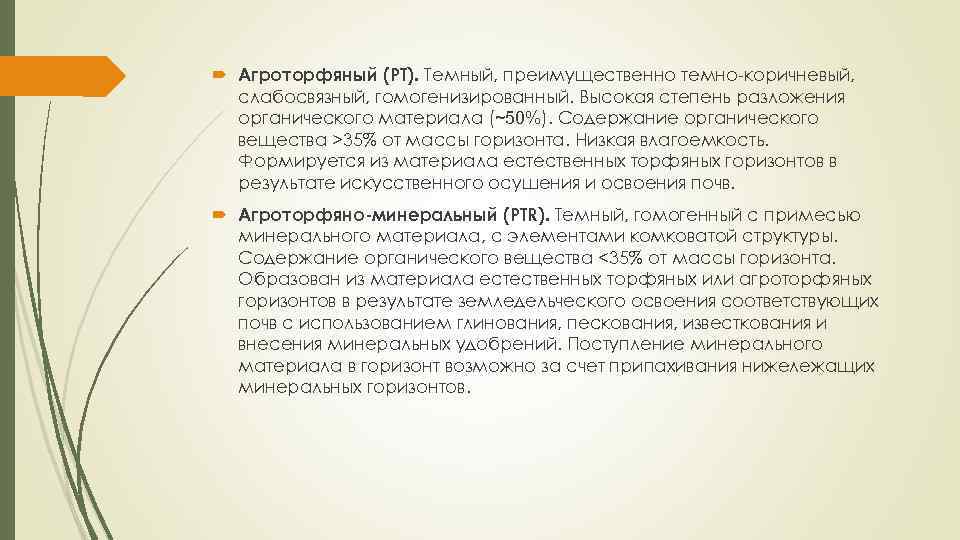 Агроторфяный (PT). Темный, преимущественно темно-коричневый, слабосвязный, гомогенизированный. Высокая степень разложения органического материала (~50%). Содержание органического вещества >35% от массы горизонта. Низкая влагоемкость. Формируется из материала естественных торфяных горизонтов в результате искусственного осушения и освоения почв.

Агроторфяно-минеральный (PTR). Темный, гомогенный с примесью минерального материала, с элементами комковатой структуры. Содержание органического вещества <35% от массы горизонта. Образован из материала естественных торфяных или агроторфяных горизонтов в результате земледельческого освоения соответствующих почв с использованием глинования, пескования, известкования и внесения минеральных удобрений. Поступление минерального материала в горизонт возможно за счет припахивания нижележащих минеральных горизонтов.